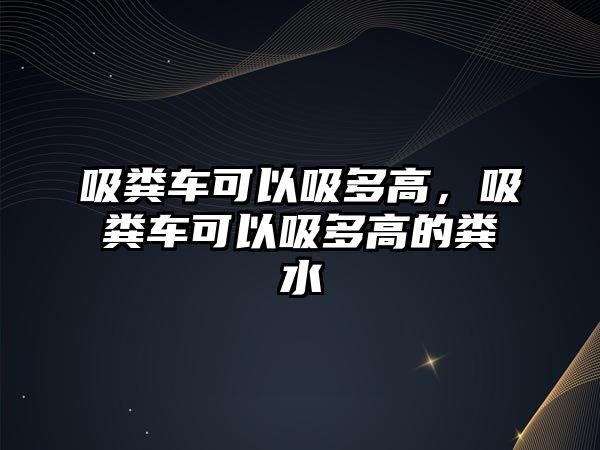 吸粪车可以吸多高，吸粪车可以吸多高的粪水